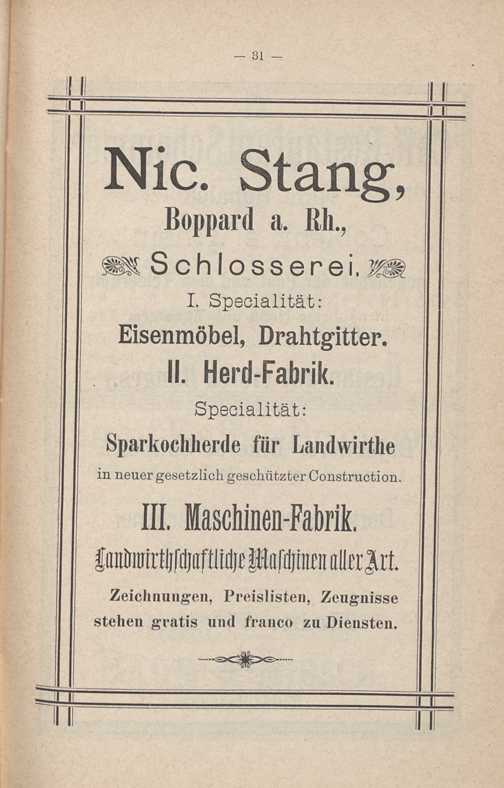 — 31 —

Nic. Stang,

Boppard a. Rh.,

Schlosserei.

I. Specialität:

Eisenmöbel, Drahtgitter.

II. Herd-Fabrik.

Specialität:

Sparkochherde für Landwirthe

in neuer gesetzlich geschützter Construction.

III. Maschinen-Fabrik.

Landwirthschaftliche Maschinen aller Art.

Zeichnungen, Preislisten, Zeugnisse stehen gratis und franco zu Diensten.